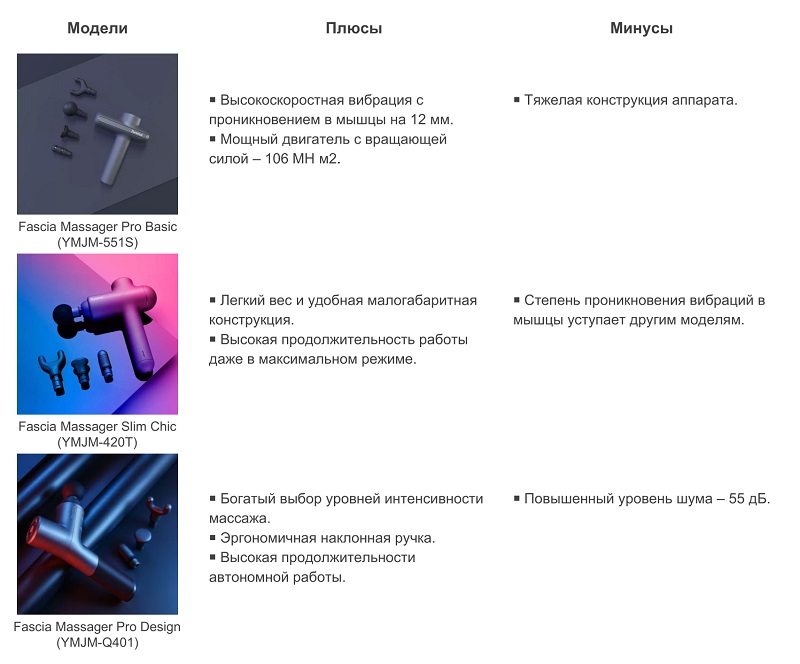 | Модели | Плюсы | Минусы |
|---|---|---|
| Fascia Massager Pro Basic (YMJM-551S) | ▪ Высокоскоростная вибрация с проникновением в мышцы на 12 мм. ▪ Мощный двигатель с вращающей силой – 106 МН м2. | ▪ Тяжелая конструкция аппарата. |
| Fascia Massager Slim Chic (YMJM-420T) | ▪ Легкий вес и удобная малогабаритная конструкция. ▪ Высокая продолжительность работы даже в максимальном режиме. | ▪ Степень проникновения вибраций в мышцы уступает другим моделям. |
| Fascia Massager Pro Design (YMJM-Q401) | ▪ Богатый выбор уровней интенсивности массажа. ▪ Эргономичная наклонная ручка. ▪ Высокая продолжительности автономной работы. | ▪ Повышенный уровень шума – 55 дБ. |